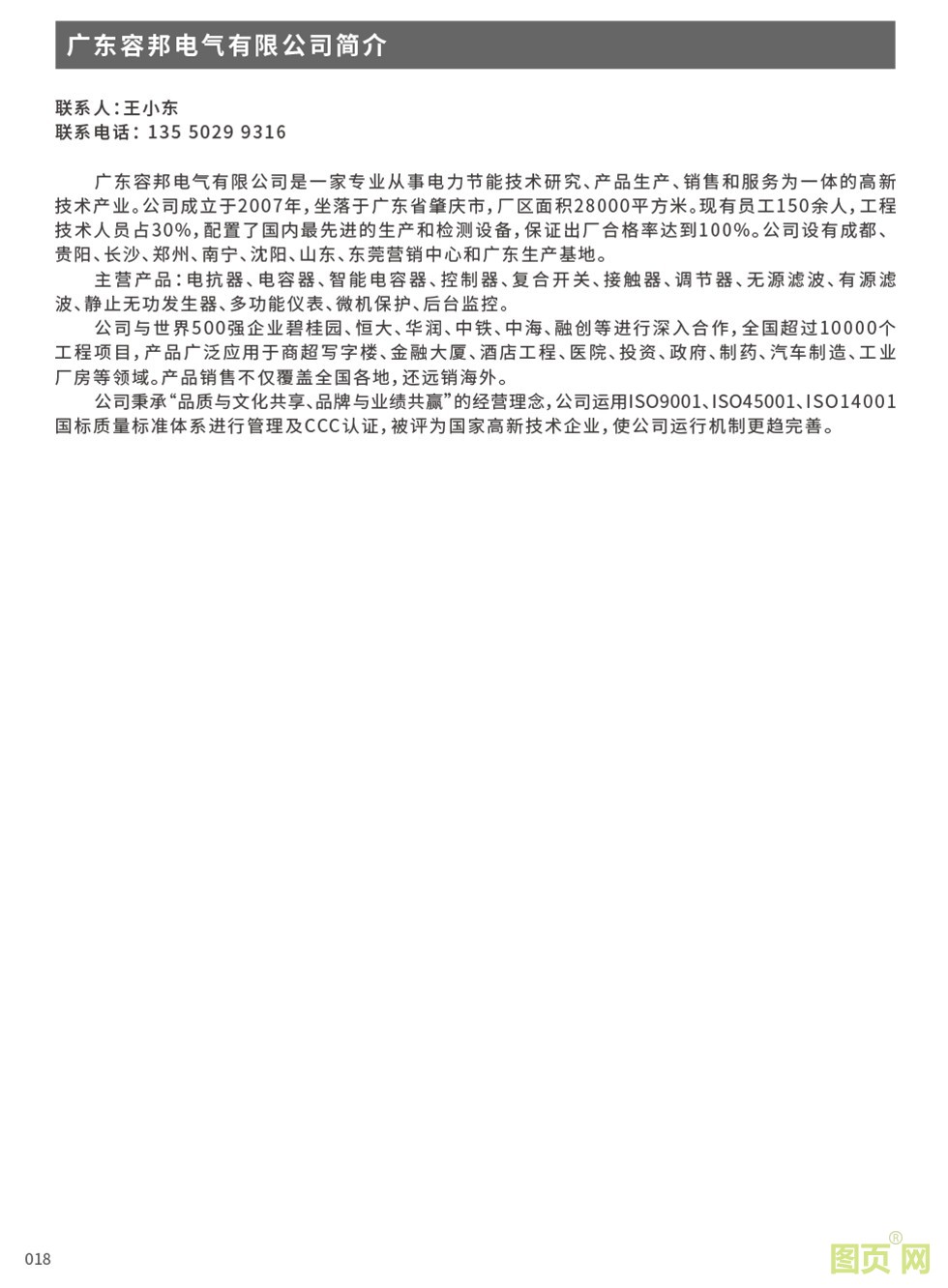 广东容邦电气有限公司简介

联系人：王小东
联系电话：135 5029 9316

广东容邦电气有限公司是一家专业从事电力节能技术研究、产品生产、销售和服务为一体的高新技术产业。公司成立于2007年，坐落于广东省肇庆市，厂区面积28000平方米。现有员工150余人，工程技术人员占30%，配置了国内最先进的生产和检测设备，保证出厂合格率达到100%。公司设有成都、贵阳、长沙、郑州、南宁、沈阳、山东、东莞营销中心和广东生产基地。

主营产品：电抗器、电容器、智能电容器、控制器、复合开关、接触器、调节器、无源滤波、有源滤波、静止无功发生器、多功能仪表、微机保护、后台监控。

公司与世界500强企业碧桂园、恒大、华润、中铁、中海、融创等进行深入合作，全国超过10000个工程项目，产品广泛应用于商超写字楼、金融大厦、酒店工程、医院、投资、政府、制药、汽车制造、工业厂房等领域。产品销售不仅覆盖全国各地，还远销海外。

公司秉承“品质与文化共享、品牌与业绩共赢”的经营理念，公司运用ISO9001、ISO45001、ISO14001国标质量标准体系进行管理及CCC认证，被评为国家高新技术企业，使公司运行机制更趋完善。

018

图页网®